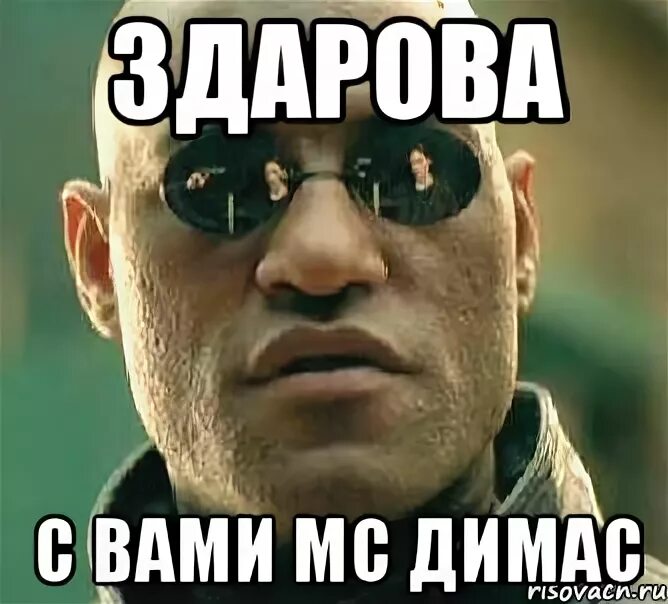 ЗДАРОВА

С ВАМИ МС ДИМАС

risovach.ru